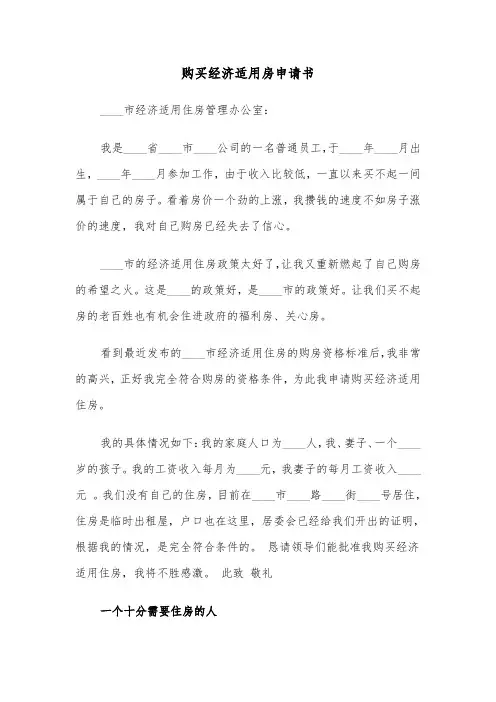 购买经济适用房申请书

____市经济适用住房管理办公室：

我是____省____市____公司的一名普通员工，于____年____月出生，____年____月参加工作，由于收入比较低，一直以来买不起一间属于自己的房子。看着房价一个劲的上涨，我攒钱的速度不如房子涨价的速度，我对自己购房已经失去了信心。

____市的经济适用住房政策太好了，让我又重新燃起了自己购房的希望之火。这是____的政策好，是____市的政策好。让我们买不起房的老百姓也有机会住进政府的福利房、关心房。

看到最近发布的____市经济适用住房的购房资格标准后，我非常的高兴，正好我完全符合购房的资格条件，为此我申请购买经济适用住房。

我的具体情况如下：我的家庭人口为____人，我、妻子、一个____岁的孩子。我的工资收入每月为____元，我妻子的每月工资收入____元 。我们没有自己的住房，目前在____市____路____街____号居住，住房是临时出租屋，户口也在这里，居委会已经给我们开出的证明，根据我的情况，是完全符合条件的。 恳请领导们能批准我购买经济适用住房，我将不胜感激。 此致 敬礼

一个十分需要住房的人